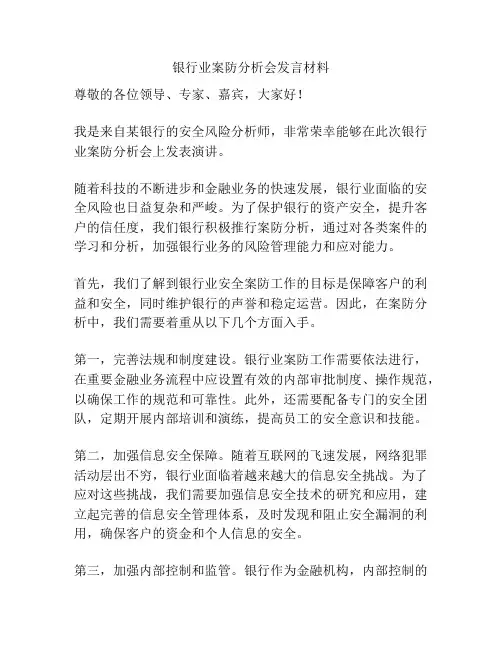 银行业案防分析会发言材料

尊敬的各位领导、专家、嘉宾，大家好！

我是来自某银行的安全风险分析师，非常荣幸能够在此次银行业案防分析会上发表演讲。

随着科技的不断进步和金融业务的快速发展，银行业面临的安全风险也日益复杂和严峻。为了保护银行的资产安全，提升客户的信任度，我们银行积极推行案防分析，通过对各类案件的学习和分析，加强银行业务的风险管理能力和应对能力。

首先，我们了解到银行业安全案防工作的目标是保障客户的利益和安全，同时维护银行的声誉和稳定运营。因此，在案防分析中，我们需要着重从以下几个方面入手。

第一，完善法规和制度建设。银行业案防工作需要依法进行，在重要金融业务流程中应设置有效的内部审批制度、操作规范，以确保工作的规范和可靠性。此外，还需要配备专门的安全团队，定期开展内部培训和演练，提高员工的安全意识和技能。

第二，加强信息安全保障。随着互联网的飞速发展，网络犯罪活动层出不穷，银行业面临着越来越大的信息安全挑战。为了应对这些挑战，我们需要加强信息安全技术的研究和应用，建立起完善的信息安全管理体系，及时发现和阻止安全漏洞的利用，确保客户的资金和个人信息的安全。

第三，加强内部控制和监管。银行作为金融机构，内部控制的